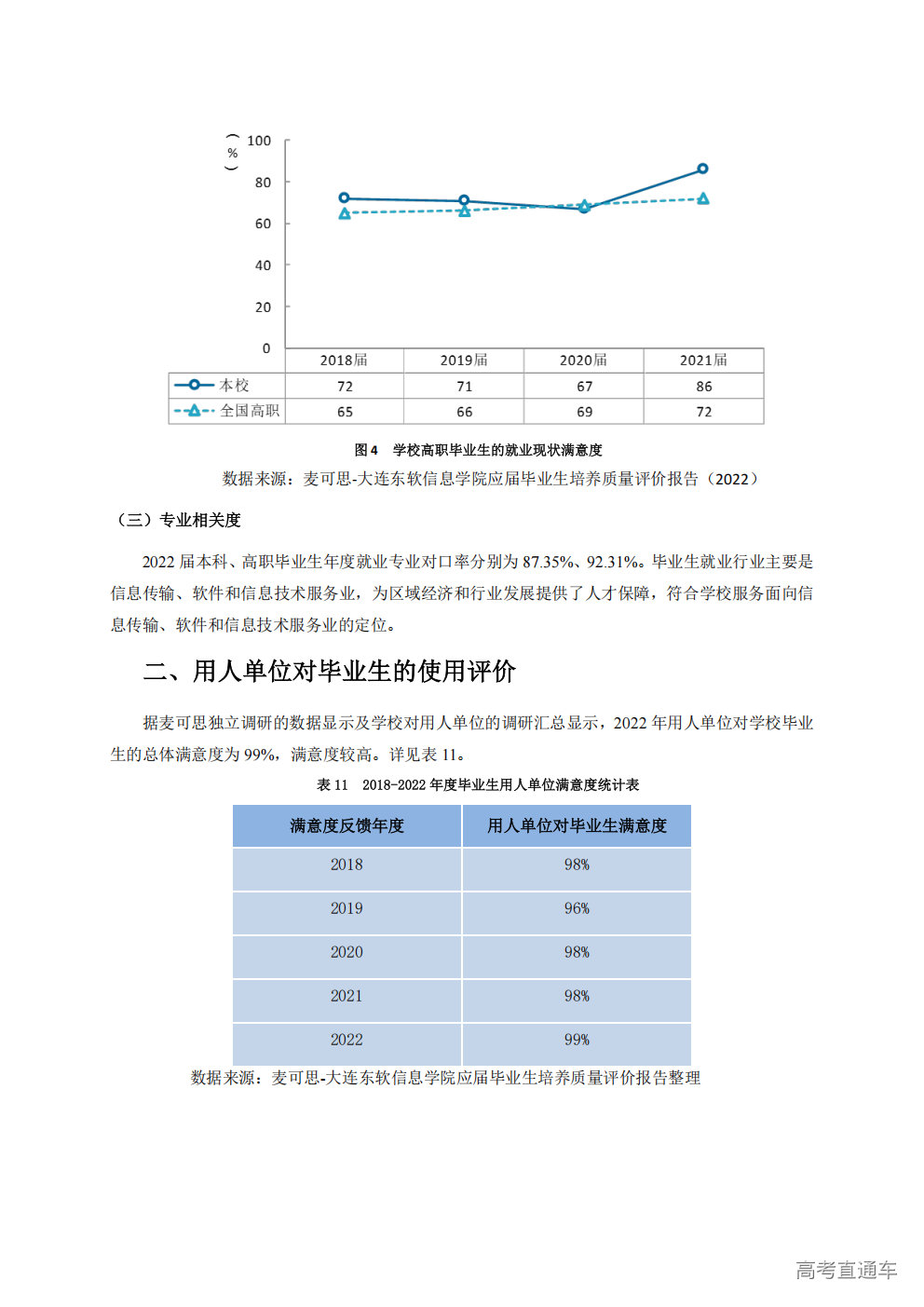 （%）
100
80
60
40
20
0

|  | 2018届 | 2019届 | 2020届 | 2021届 |
|---|---|---|---|---|
| 本校 | 72 | 71 | 67 | 86 |
| 全国高职 | 65 | 66 | 69 | 72 |

图4 学校高职毕业生的就业现状满意度

数据来源：麦可思-大连东软信息学院应届毕业生培养质量评价报告（2022）

（三）专业相关度

2022届本科、高职毕业生年度就业专业对口率分别为87.35%、92.31%。毕业生就业行业主要是信息传输、软件和信息技术服务业，为区域经济和行业发展提供了人才保障，符合学校服务面向信息传输、软件和信息技术服务业的定位。

二、用人单位对毕业生的使用评价

据麦可思独立调研的数据显示及学校对用人单位的调研汇总显示，2022年用人单位对学校毕业生的总体满意度为99%，满意度较高。详见表11。

表11 2018-2022年度毕业生用人单位满意度统计表

| 满意度反馈年度 | 用人单位对毕业生满意度 |
|---|---|
| 2018 | 98% |
| 2019 | 96% |
| 2020 | 98% |
| 2021 | 98% |
| 2022 | 99% |

数据来源：麦可思-大连东软信息学院应届毕业生培养质量评价报告整理

高考直通车